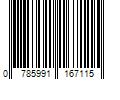 0 785991 167115